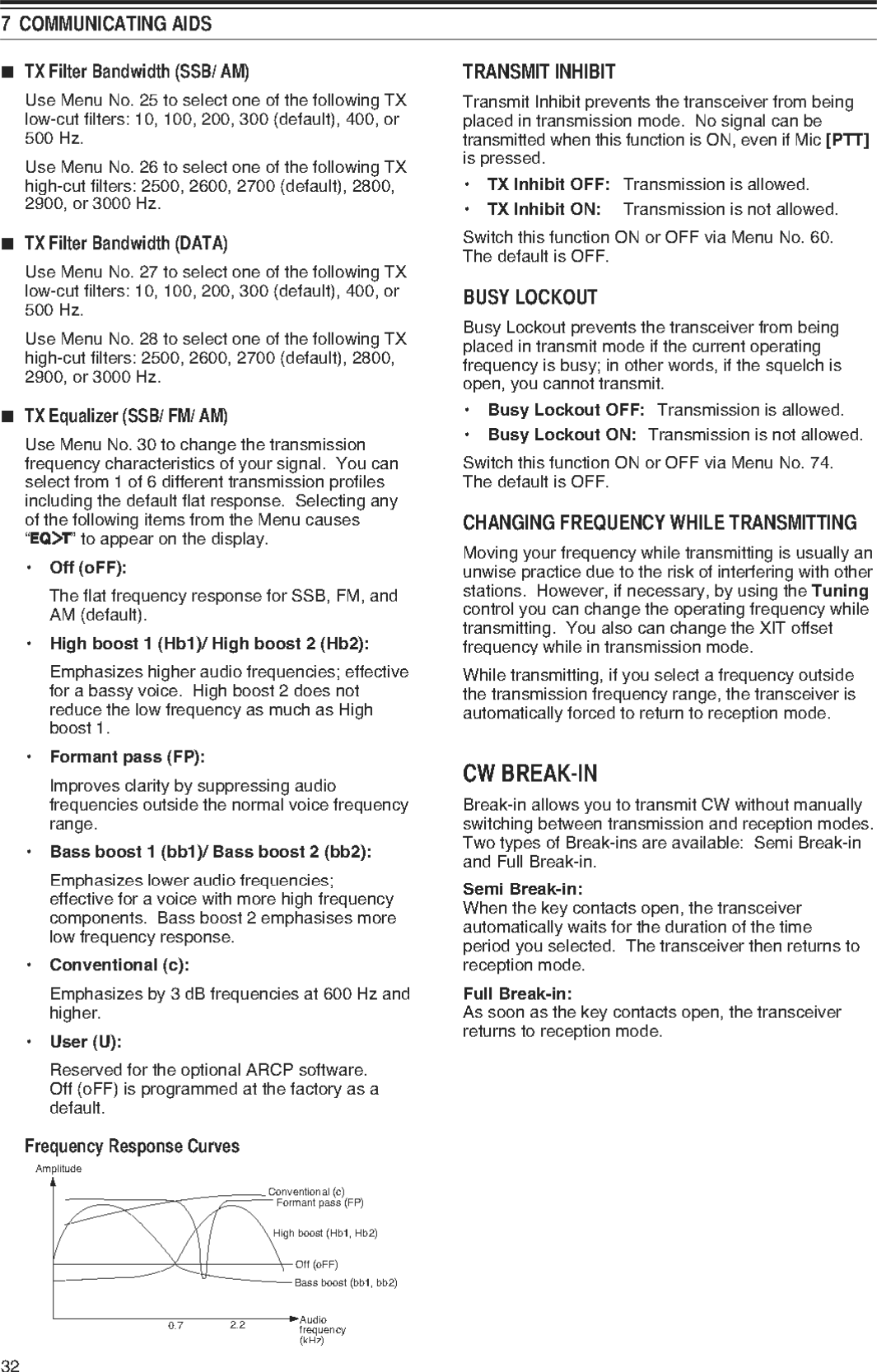 7 COMMUNICATING AIDS

■ TX Filter Bandwidth (SSB/ AM)

Use Menu No. 25 to select one of the following TX low-cut filters: 10, 100, 200, 300 (default), 400, or 500 Hz.

Use Menu No. 26 to select one of the following TX high-cut filters: 2500, 2600, 2700 (default), 2800, 2900, or 3000 Hz.

■ TX Filter Bandwidth (DATA)

Use Menu No. 27 to select one of the following TX low-cut filters: 10, 100, 200, 300 (default), 400, or 500 Hz.

Use Menu No. 28 to select one of the following TX high-cut filters: 2500, 2600, 2700 (default), 2800, 2900, or 3000 Hz.

■ TX Equalizer (SSB/ FM/ AM)

Use Menu No. 30 to change the transmission frequency characteristics of your signal. You can select from 1 of 6 different transmission profiles including the default flat response. Selecting any of the following items from the Menu causes "EQ>T" to appear on the display.

• Off (oFF):

The flat frequency response for SSB, FM, and AM (default).

• High boost 1 (Hb1)/ High boost 2 (Hb2):

Emphasizes higher audio frequencies; effective for a bassy voice. High boost 2 does not reduce the low frequency as much as High boost 1.

• Formant pass (FP):

Improves clarity by suppressing audio frequencies outside the normal voice frequency range.

• Bass boost 1 (bb1)/ Bass boost 2 (bb2):

Emphasizes lower audio frequencies; effective for a voice with more high frequency components. Bass boost 2 emphasises more low frequency response.

• Conventional (c):

Emphasizes by 3 dB frequencies at 600 Hz and higher.

• User (U):

Reserved for the optional ARCP software. Off (oFF) is programmed at the factory as a default.

Frequency Response Curves

Amplitude
Conventional (c)
Formant pass (FP)
High boost (Hb1, Hb2)
Off (oFF)
Bass boost (bb1, bb2)
0.7
2.2
Audio frequency (kHz)

TRANSMIT INHIBIT

Transmit Inhibit prevents the transceiver from being placed in transmission mode. No signal can be transmitted when this function is ON, even if Mic [PTT] is pressed.

• TX Inhibit OFF: Transmission is allowed.
• TX Inhibit ON: Transmission is not allowed.

Switch this function ON or OFF via Menu No. 60. The default is OFF.

BUSY LOCKOUT

Busy Lockout prevents the transceiver from being placed in transmit mode if the current operating frequency is busy; in other words, if the squelch is open, you cannot transmit.

• Busy Lockout OFF: Transmission is allowed.
• Busy Lockout ON: Transmission is not allowed.

Switch this function ON or OFF via Menu No. 74. The default is OFF.

CHANGING FREQUENCY WHILE TRANSMITTING

Moving your frequency while transmitting is usually an unwise practice due to the risk of interfering with other stations. However, if necessary, by using the Tuning control you can change the operating frequency while transmitting. You also can change the XIT offset frequency while in transmission mode.

While transmitting, if you select a frequency outside the transmission frequency range, the transceiver is automatically forced to return to reception mode.

CW BREAK-IN

Break-in allows you to transmit CW without manually switching between transmission and reception modes. Two types of Break-ins are available: Semi Break-in and Full Break-in.

Semi Break-in:
When the key contacts open, the transceiver automatically waits for the duration of the time period you selected. The transceiver then returns to reception mode.

Full Break-in:
As soon as the key contacts open, the transceiver returns to reception mode.

32